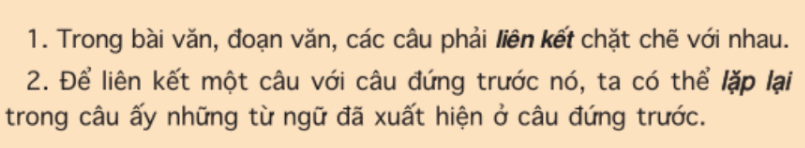 1. Trong bài văn, đoạn văn, các câu phải liên kết chặt chẽ với nhau.

2. Để liên kết một câu với câu đứng trước nó, ta có thể lặp lại trong câu ấy những từ ngữ đã xuất hiện ở câu đứng trước.